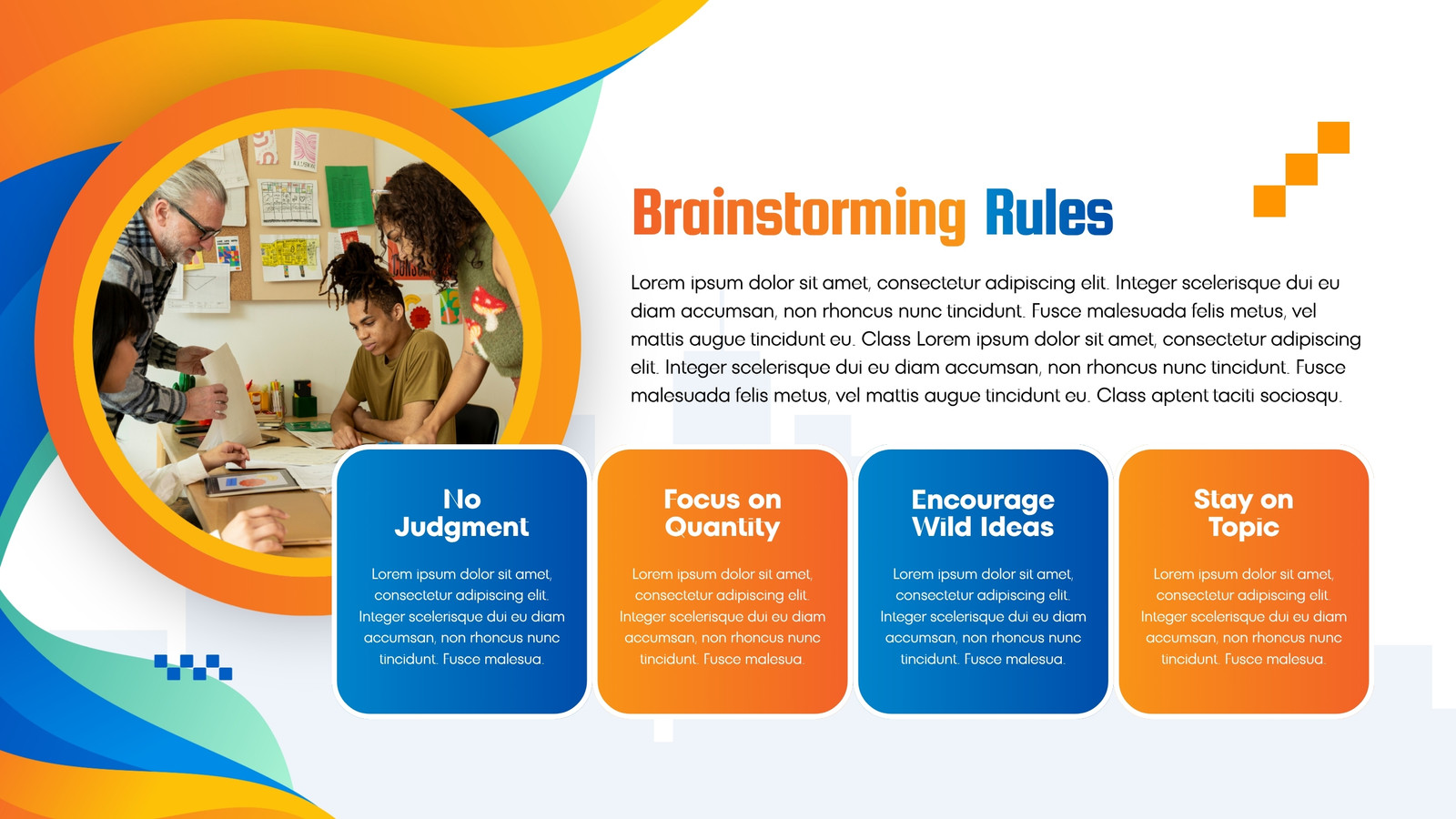 Brainstorming Rules

Lorem ipsum dolor sit amet, consectetur adipiscing elit. Integer scelerisque dui eu diam accumsan, non rhoncus nunc tincidunt. Fusce malesuada felis metus, vel mattis augue tincidunt eu. Class Lorem ipsum dolor sit amet, consectetur adipiscing elit. Integer scelerisque dui eu diam accumsan, non rhoncus nunc tincidunt. Fusce malesuada felis metus, vel mattis augue tincidunt eu. Class aptent taciti sociosqu.

No
Judgment

Lorem ipsum dolor sit amet, consectetur adipiscing elit. Integer scelerisque dui eu diam accumsan, non rhoncus nunc tincidunt. Fusce malesua.

Focus on
Quantity

Lorem ipsum dolor sit amet, consectetur adipiscing elit. Integer scelerisque dui eu diam accumsan, non rhoncus nunc tincidunt. Fusce malesua.

Encourage
Wild Ideas

Lorem ipsum dolor sit amet, consectetur adipiscing elit. Integer scelerisque dui eu diam accumsan, non rhoncus nunc tincidunt. Fusce malesua.

Stay on
Topic

Lorem ipsum dolor sit amet, consectetur adipiscing elit. Integer scelerisque dui eu diam accumsan, non rhoncus nunc tincidunt. Fusce malesua.